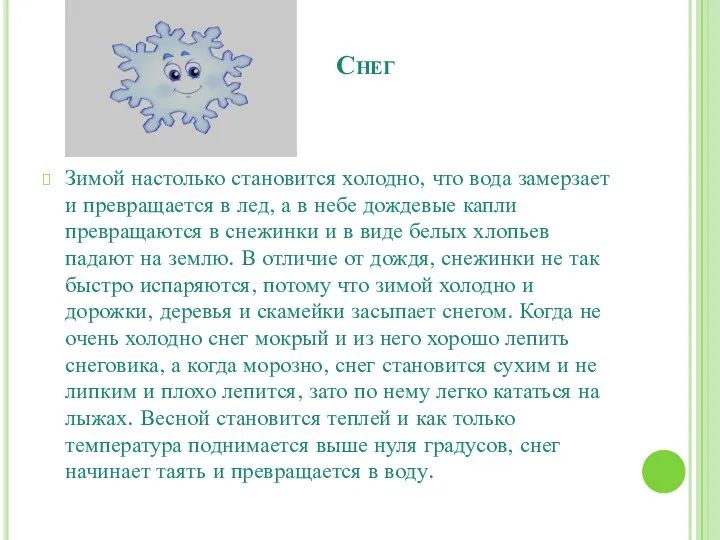 Снег

Зимой настолько становится холодно, что вода замерзает и превращается в лед, а в небе дождевые капли превращаются в снежинки и в виде белых хлопьев падают на землю. В отличие от дождя, снежинки не так быстро испаряются, потому что зимой холодно и дорожки, деревья и скамейки засыпает снегом. Когда не очень холодно снег мокрый и из него хорошо лепить снеговика, а когда морозно, снег становится сухим и не липким и плохо лепится, зато по нему легко кататься на лыжах. Весной становится теплей и как только температура поднимается выше нуля градусов, снег начинает таять и превращается в воду.